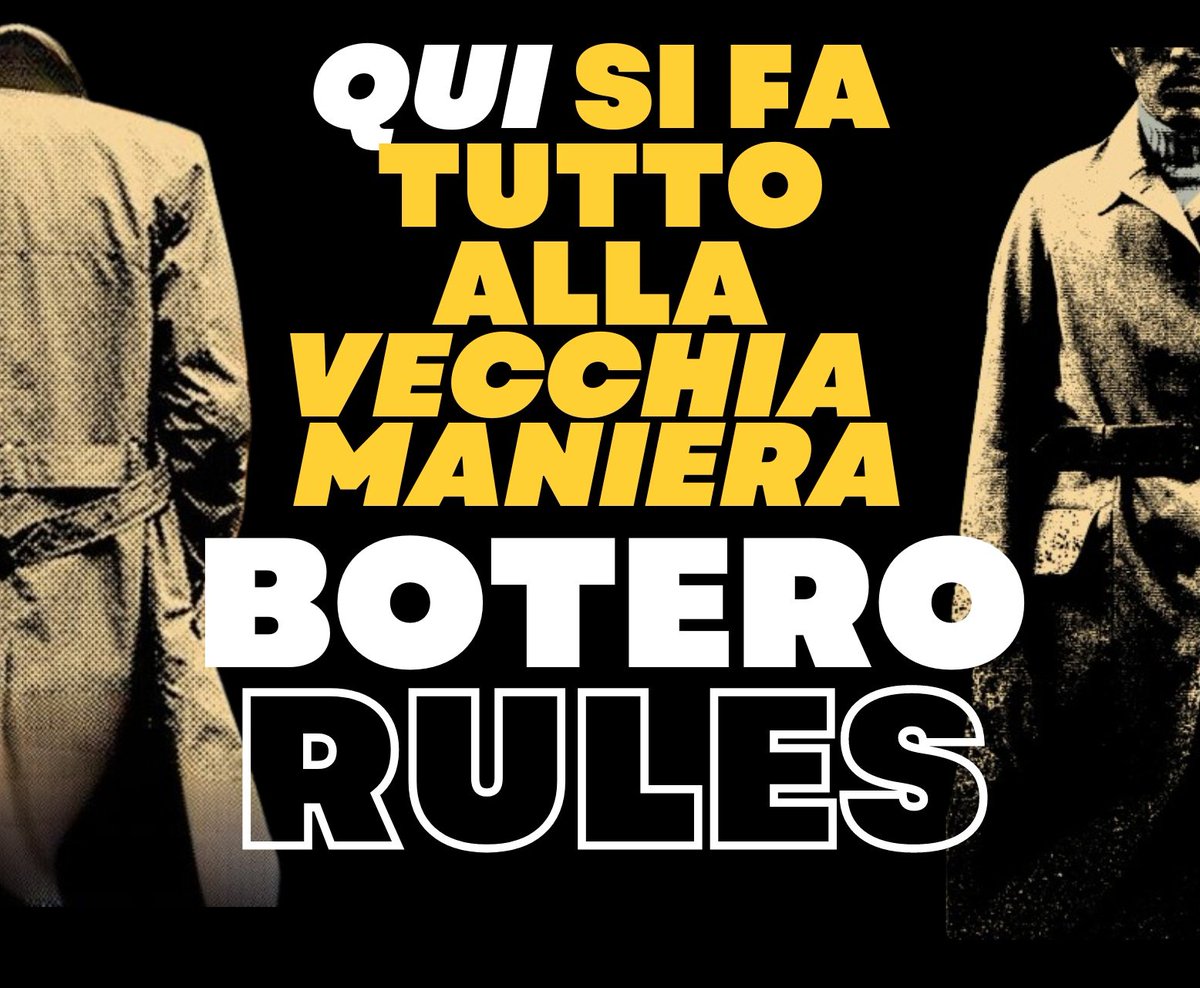 QUI SI FA TUTTO ALLA VECCHIA MANIERA

BOTERO RULES